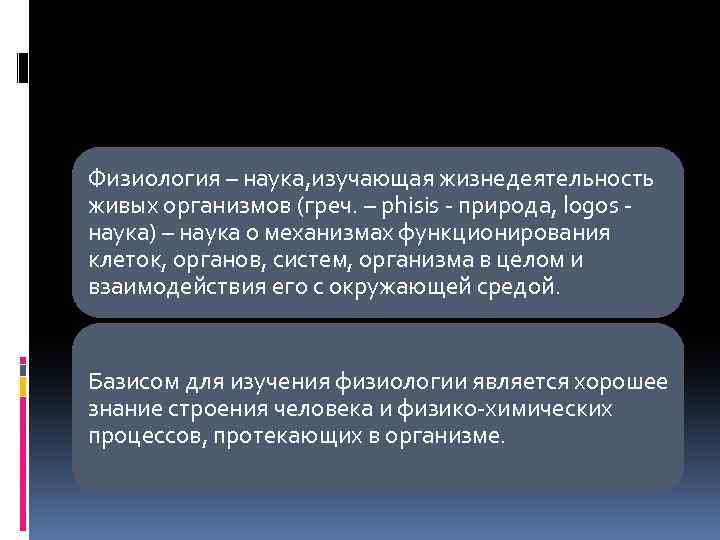 Физиология – наука,изучающая жизнедеятельность живых организмов (греч. – phisis - природа, logos - наука) – наука о механизмах функционирования клеток, органов, систем, организма в целом и взаимодействия его с окружающей средой.

Базисом для изучения физиологии является хорошее знание строения человека и физико-химических процессов, протекающих в организме.